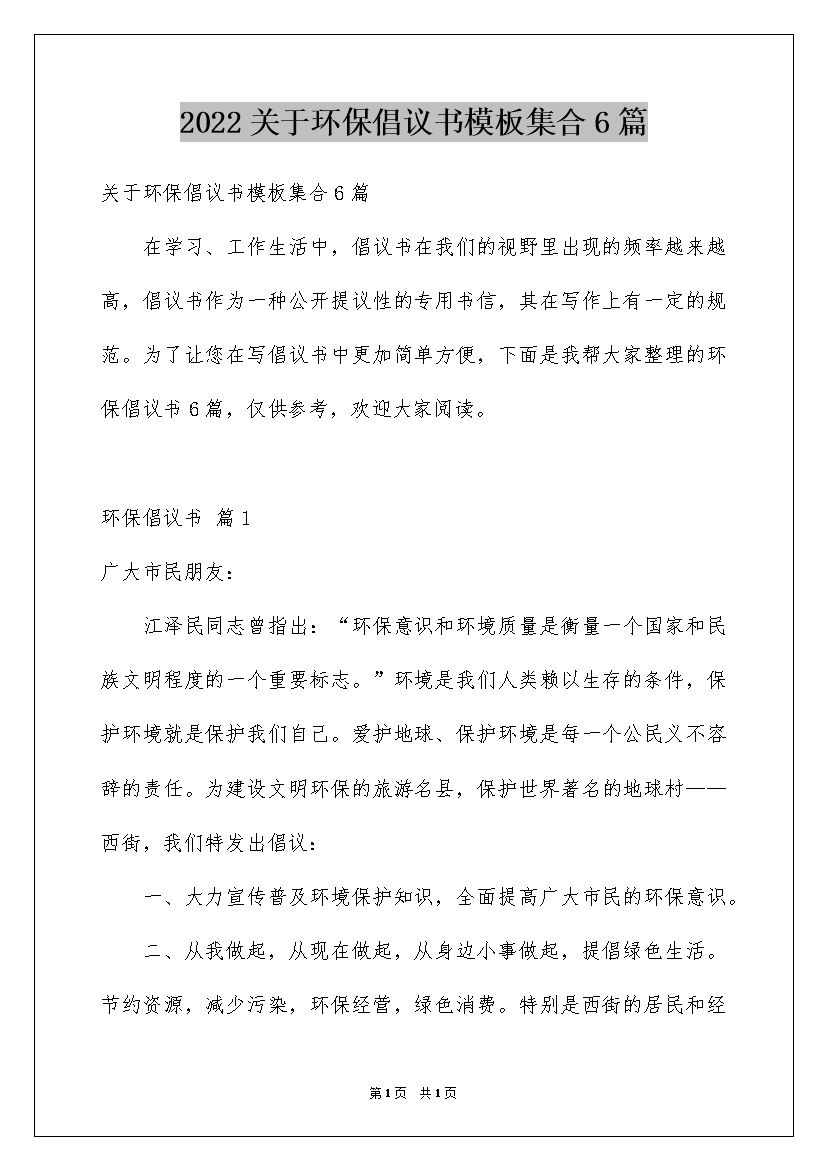 2022关于环保倡议书模板集合6篇

关于环保倡议书模板集合6篇

在学习、工作生活中，倡议书在我们的视野里出现的频率越来越高，倡议书作为一种公开提议性的专用书信，其在写作上有一定的规范。为了让您在写倡议书中更加简单方便，下面是我帮大家整理的环保倡议书6篇，仅供参考，欢迎大家阅读。

环保倡议书 篇1

广大市民朋友：

江泽民同志曾指出：“环保意识和环境质量是衡量一个国家和民族文明程度的一个重要标志。”环境是我们人类赖以生存的条件，保护环境就是保护我们自己。爱护地球、保护环境是每一个公民义不容辞的责任。为建设文明环保的旅游名县，保护世界著名的地球村——西街，我们特发出倡议：

一、大力宣传普及环境保护知识，全面提高广大市民的环保意识。

二、从我做起，从现在做起，从身边小事做起，提倡绿色生活。节约资源，减少污染，环保经营，绿色消费。特别是西街的居民和经

第1页 共1页